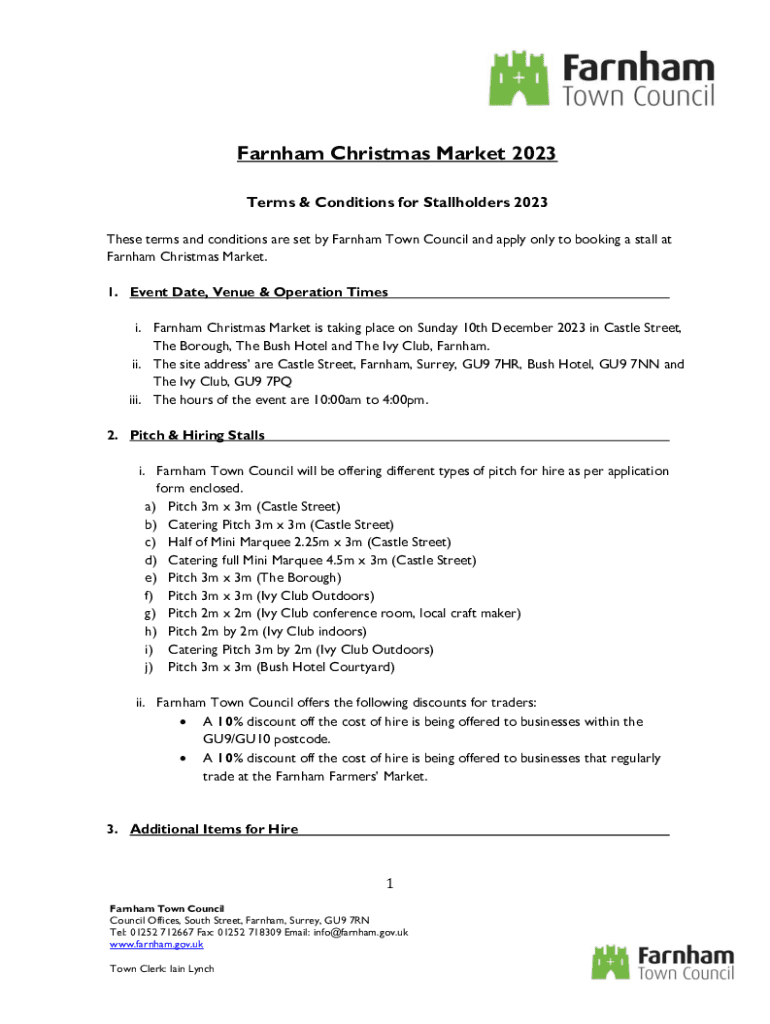 Farnham Town Council

Farnham Christmas Market 2023

Terms & Conditions for Stallholders 2023

These terms and conditions are set by Farnham Town Council and apply only to booking a stall at Farnham Christmas Market.

1. Event Date, Venue & Operation Times

i. Farnham Christmas Market is taking place on Sunday 10th December 2023 in Castle Street, The Borough, The Bush Hotel and The Ivy Club, Farnham.
ii. The site address' are Castle Street, Farnham, Surrey, GU9 7HR, Bush Hotel, GU9 7NN and The Ivy Club, GU9 7PQ
iii. The hours of the event are 10:00am to 4:00pm.

2. Pitch & Hiring Stalls

i. Farnham Town Council will be offering different types of pitch for hire as per application form enclosed.
a) Pitch 3m x 3m (Castle Street)
b) Catering Pitch 3m x 3m (Castle Street)
c) Half of Mini Marquee 2.25m x 3m (Castle Street)
d) Catering full Mini Marquee 4.5m x 3m (Castle Street)
e) Pitch 3m x 3m (The Borough)
f) Pitch 3m x 3m (Ivy Club Outdoors)
g) Pitch 2m x 2m (Ivy Club conference room, local craft maker)
h) Pitch 2m by 2m (Ivy Club indoors)
i) Catering Pitch 3m by 2m (Ivy Club Outdoors)
j) Pitch 3m x 3m (Bush Hotel Courtyard)

ii. Farnham Town Council offers the following discounts for traders:
• A 10% discount off the cost of hire is being offered to businesses within the GU9/GU10 postcode.
• A 10% discount off the cost of hire is being offered to businesses that regularly trade at the Farnham Farmers' Market.

3. Additional Items for Hire

1

Farnham Town Council
Council Offices, South Street, Farnham, Surrey, GU9 7RN
Tel: 01252 712667 Fax: 01252 718309 Email: info@farnham.gov.uk
www.farnham.gov.uk

Town Clerk: Iain Lynch

Farnham Town Council